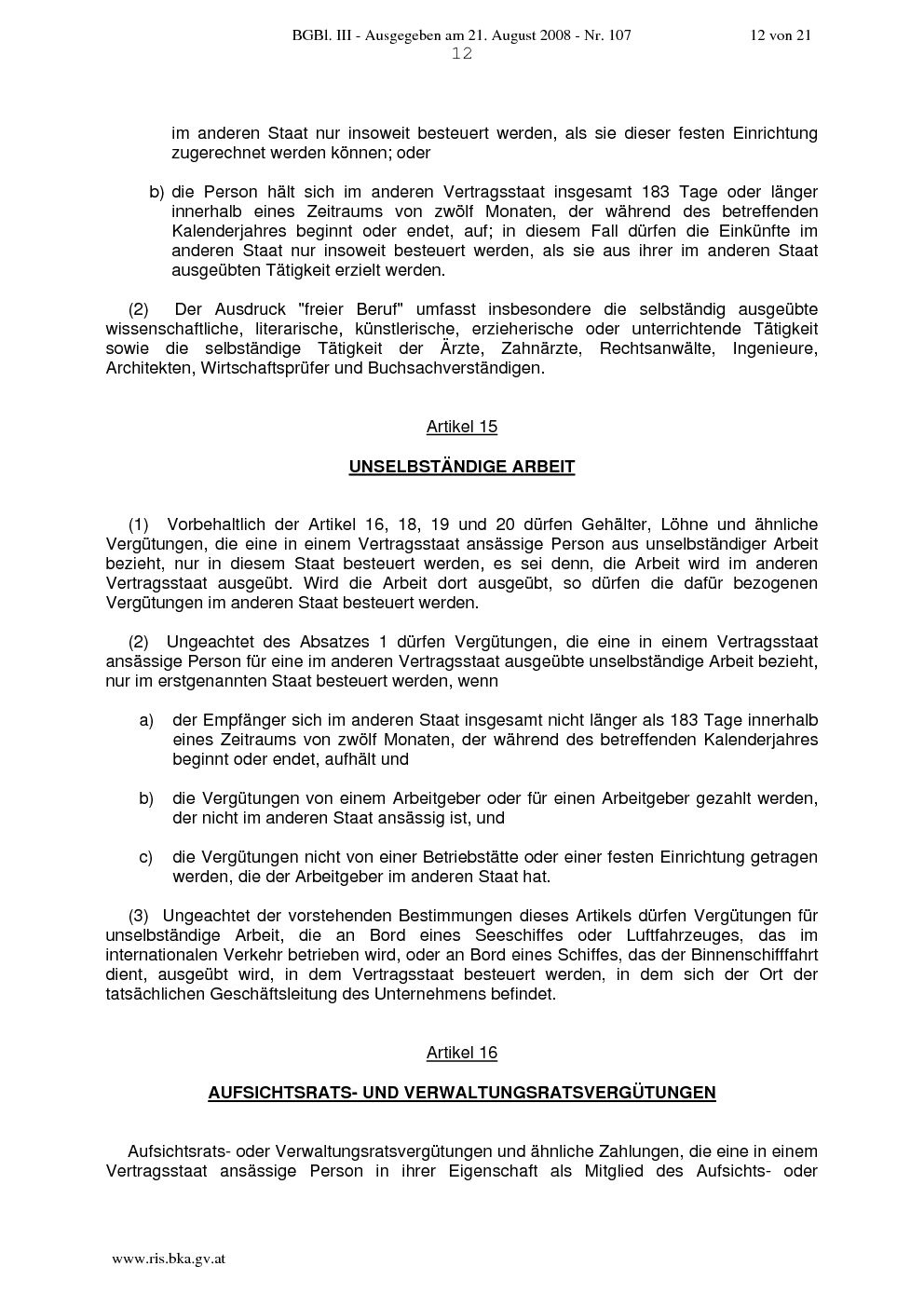 BGBl. III - Ausgegeben am 21. August 2008 - Nr. 107

12 von 21

12

im anderen Staat nur insoweit besteuert werden, als sie dieser festen Einrichtung zugerechnet werden können; oder

b) die Person hält sich im anderen Vertragsstaat insgesamt 183 Tage oder länger innerhalb eines Zeitraums von zwölf Monaten, der während des betreffenden Kalenderjahres beginnt oder endet, auf; in diesem Fall dürfen die Einkünfte im anderen Staat nur insoweit besteuert werden, als sie aus ihrer im anderen Staat ausgeübten Tätigkeit erzielt werden.

(2) Der Ausdruck "freier Beruf" umfasst insbesondere die selbständig ausgeübte wissenschaftliche, literarische, künstlerische, erzieherische oder unterrichtende Tätigkeit sowie die selbständige Tätigkeit der Ärzte, Zahnärzte, Rechtsanwälte, Ingenieure, Architekten, Wirtschaftsprüfer und Buchsachverständigen.

Artikel 15

UNSELBSTÄNDIGE ARBEIT

(1) Vorbehaltlich der Artikel 16, 18, 19 und 20 dürfen Gehälter, Löhne und ähnliche Vergütungen, die eine in einem Vertragsstaat ansässige Person aus unselbständiger Arbeit bezieht, nur in diesem Staat besteuert werden, es sei denn, die Arbeit wird im anderen Vertragsstaat ausgeübt. Wird die Arbeit dort ausgeübt, so dürfen die dafür bezogenen Vergütungen im anderen Staat besteuert werden.

(2) Ungeachtet des Absatzes 1 dürfen Vergütungen, die eine in einem Vertragsstaat ansässige Person für eine im anderen Vertragsstaat ausgeübte unselbständige Arbeit bezieht, nur im erstgenannten Staat besteuert werden, wenn

a) der Empfänger sich im anderen Staat insgesamt nicht länger als 183 Tage innerhalb eines Zeitraums von zwölf Monaten, der während des betreffenden Kalenderjahres beginnt oder endet, aufhält und

b) die Vergütungen von einem Arbeitgeber oder für einen Arbeitgeber gezahlt werden, der nicht im anderen Staat ansässig ist, und

c) die Vergütungen nicht von einer Betriebstätte oder einer festen Einrichtung getragen werden, die der Arbeitgeber im anderen Staat hat.

(3) Ungeachtet der vorstehenden Bestimmungen dieses Artikels dürfen Vergütungen für unselbständige Arbeit, die an Bord eines Seeschiffes oder Luftfahrzeuges, das im internationalen Verkehr betrieben wird, oder an Bord eines Schiffes, das der Binnenschifffahrt dient, ausgeübt wird, in dem Vertragsstaat besteuert werden, in dem sich der Ort der tatsächlichen Geschäftsleitung des Unternehmens befindet.

Artikel 16

AUFSICHTSRATS- UND VERWALTUNGSRATSVERGÜTUNGEN

Aufsichtsrats- oder Verwaltungsratsvergütungen und ähnliche Zahlungen, die eine in einem Vertragsstaat ansässige Person in ihrer Eigenschaft als Mitglied des Aufsichts- oder

www.ris.bka.gv.at